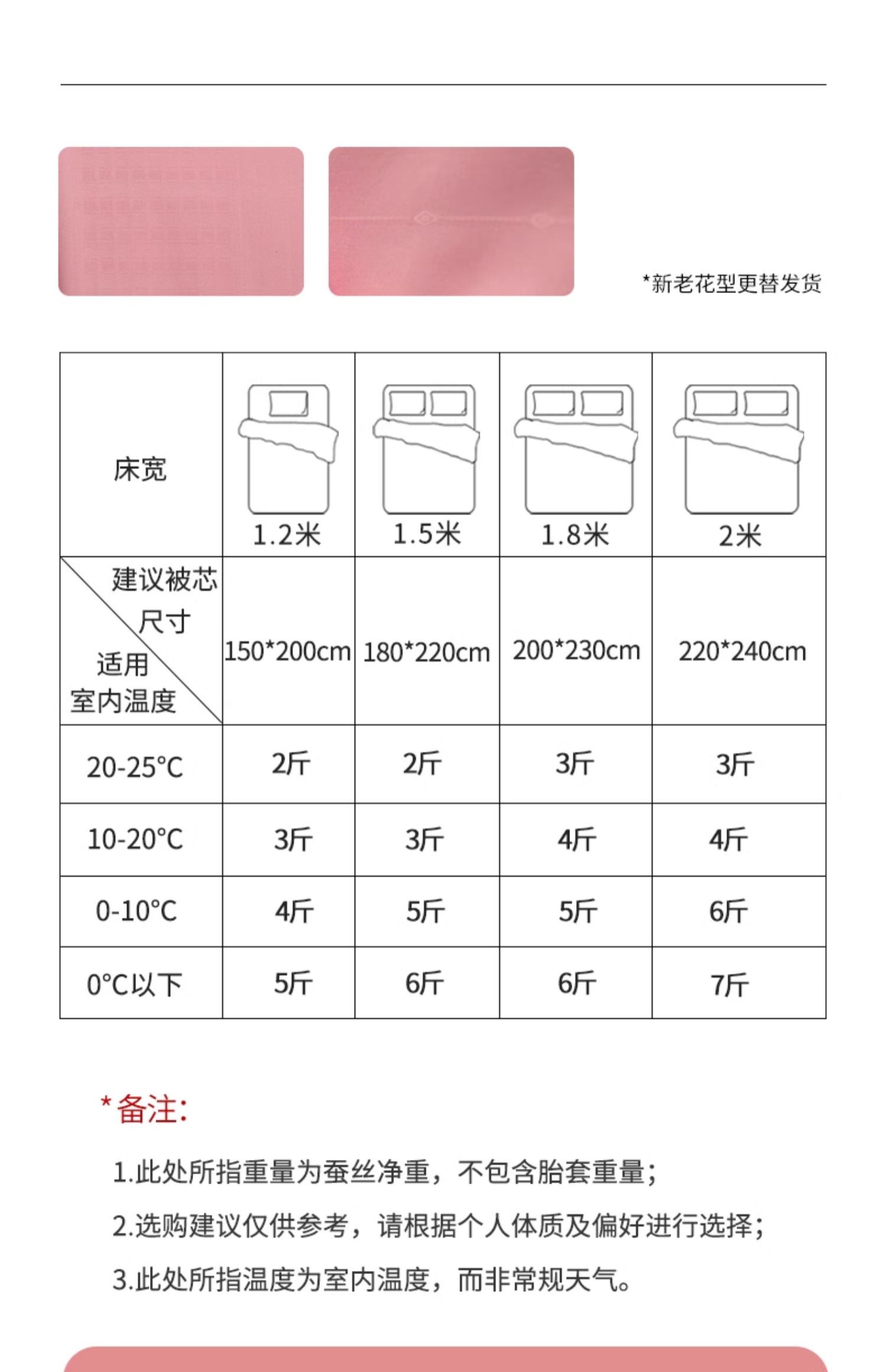 *新老花型更替发货

| 床宽 | 1.2米 | 1.5米 | 1.8米 | 2米 |
|---|---|---|---|---|
| 建议被芯尺寸 适用室内温度 | 150*200cm | 180*220cm | 200*230cm | 220*240cm |
| 20-25°C | 2斤 | 2斤 | 3斤 | 3斤 |
| 10-20°C | 3斤 | 3斤 | 4斤 | 4斤 |
| 0-10°C | 4斤 | 5斤 | 5斤 | 6斤 |
| 0°C以下 | 5斤 | 6斤 | 6斤 | 7斤 |

*备注:

1.此处所指重量为蚕丝净重，不包含胎套重量;

2.选购建议仅供参考，请根据个人体质及偏好进行选择;

3.此处所指温度为室内温度，而非常规天气。